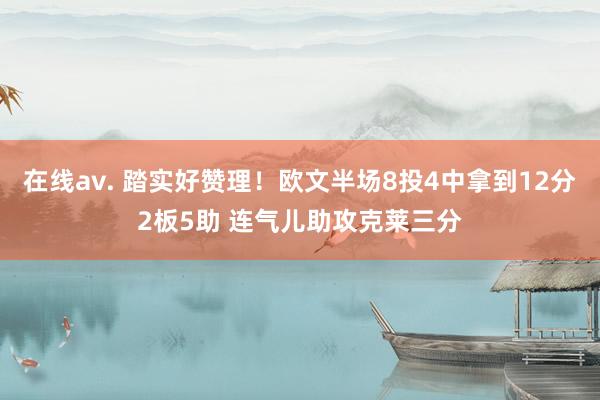 在线av. 踏实好赞理！欧文半场8投4中拿到12分2板5助 连气儿助攻克莱三分